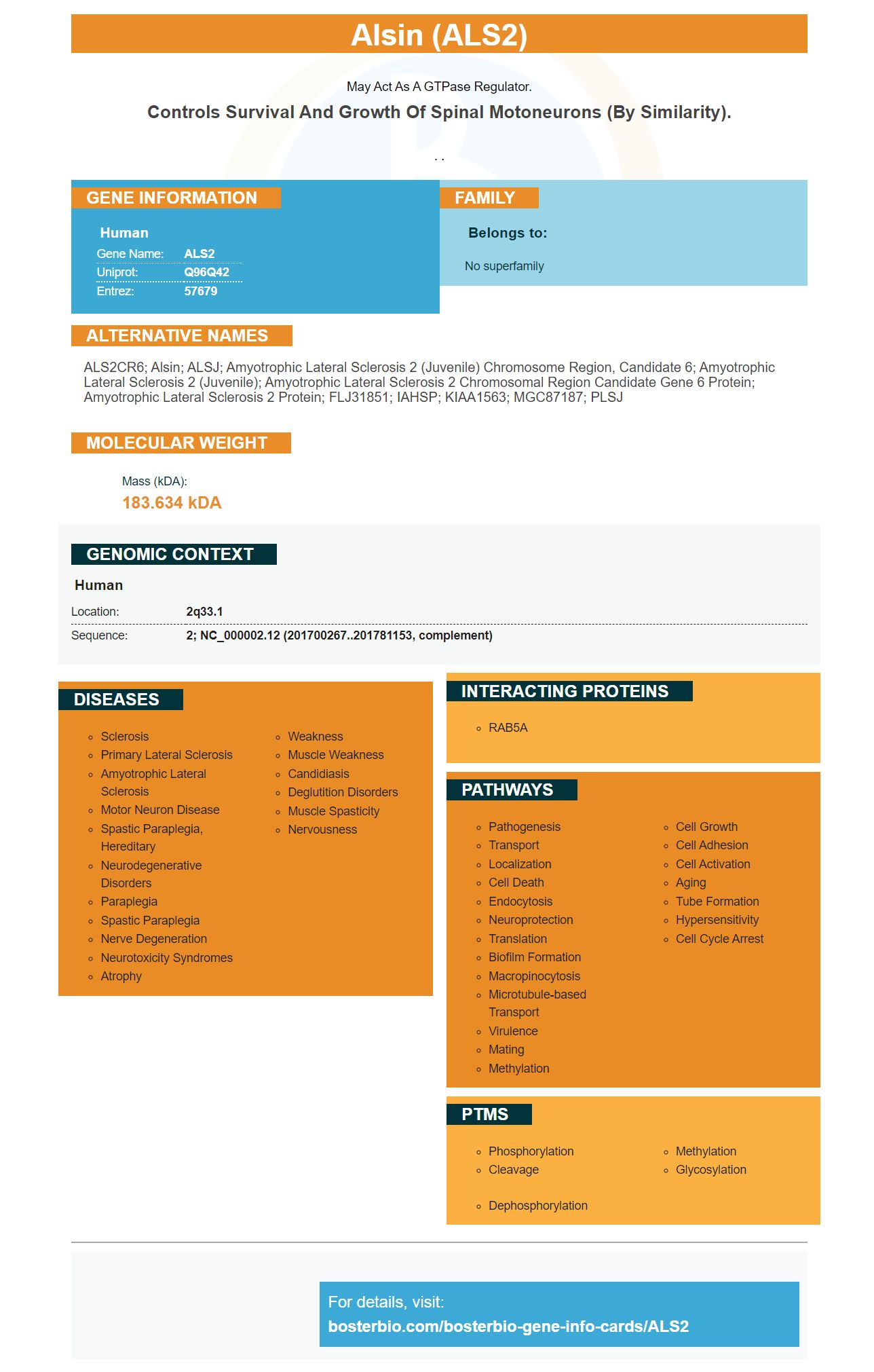 Alsin (ALS2)

May Act As A GTPase Regulator.

Controls Survival And Growth Of Spinal Motoneurons (By Similarity).

. .

GENE INFORMATION

Human

Gene Name: ALS2
Uniprot: Q96Q42
Entrez: 57679

FAMILY

Belongs to:

No superfamily

ALTERNATIVE NAMES

ALS2CR6; Alsin; ALSJ; Amyotrophic Lateral Sclerosis 2 (Juvenile) Chromosome Region, Candidate 6; Amyotrophic Lateral Sclerosis 2 (Juvenile); Amyotrophic Lateral Sclerosis 2 Chromosomal Region Candidate Gene 6 Protein; Amyotrophic Lateral Sclerosis 2 Protein; FLJ31851; IAHSP; KIAA1563; MGC87187; PLSJ

MOLECULAR WEIGHT

Mass (kDA):
183.634 kDA

GENOMIC CONTEXT

Human

Location: 2q33.1
Sequence: 2; NC_000002.12 (201700267..201781153, complement)

DISEASES

- Sclerosis
- Primary Lateral Sclerosis
- Amyotrophic Lateral Sclerosis
- Motor Neuron Disease
- Spastic Paraplegia, Hereditary
- Neurodegenerative Disorders
- Paraplegia
- Spastic Paraplegia
- Nerve Degeneration
- Neurotoxicity Syndromes
- Atrophy
- Weakness
- Muscle Weakness
- Candidiasis
- Deglutition Disorders
- Muscle Spasticity
- Nervousness

INTERACTING PROTEINS

- RAB5A

PATHWAYS

- Pathogenesis
- Transport
- Localization
- Cell Death
- Endocytosis
- Neuroprotection
- Translation
- Biofilm Formation
- Macropinocytosis
- Microtubule-based Transport
- Virulence
- Mating
- Methylation
- Cell Growth
- Cell Adhesion
- Cell Activation
- Aging
- Tube Formation
- Hypersensitivity
- Cell Cycle Arrest

PTMS

- Phosphorylation
- Cleavage
- Dephosphorylation
- Methylation
- Glycosylation

For details, visit:
bosterbio.com/bosterbio-gene-info-cards/ALS2